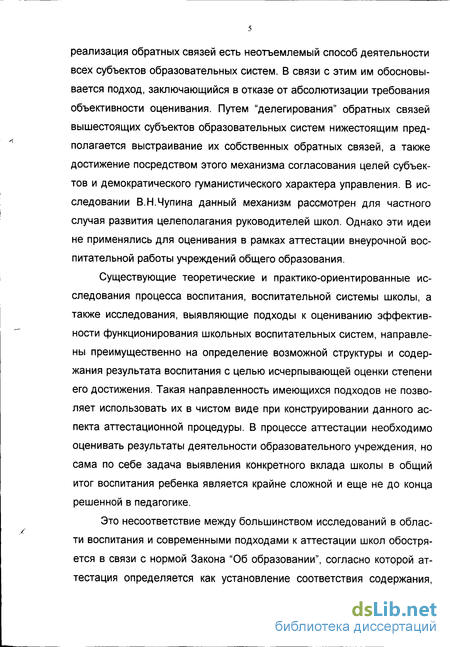 5

реализация обратных связей есть неотъемлемый способ деятельности всех субъектов образовательных систем. В связи с этим им обосновывается подход, заключающийся в отказе от абсолютизации требования объективности оценивания. Путем "делегирования" обратных связей вышестоящих субъектов образовательных систем нижестоящим предполагается выстраивание их собственных обратных связей, а также достижение посредством этого механизма согласования целей субъектов и демократического гуманистического характера управления. В исследовании В.Н.Чупина данный механизм рассмотрен для частного случая развития целеполагания руководителей школ. Однако эти идеи не применялись для оценивания в рамках аттестации внеурочной воспитательной работы учреждений общего образования.

Существующие теоретические и практико-ориентированные исследования процесса воспитания, воспитательной системы школы, а также исследования, выявляющие подходы к оцениванию эффективности функционирования школьных воспитательных систем, направлены преимущественно на определение возможной структуры и содержания результата воспитания с целью исчерпывающей оценки степени его достижения. Такая направленность имеющихся подходов не позволяет использовать их в чистом виде при конструировании данного аспекта аттестационной процедуры. В процессе аттестации необходимо оценивать результаты деятельности образовательного учреждения, но сама по себе задача выявления конкретного вклада школы в общий итог воспитания ребенка является крайне сложной и еще не до конца решенной в педагогике.

Это несоответствие между большинством исследований в области воспитания и современными подходами к аттестации школ обостряется в связи с нормой Закона "Об образовании", согласно которой аттестация определяется как установление соответствия содержания,

dsLib.net
библиотека диссертаций